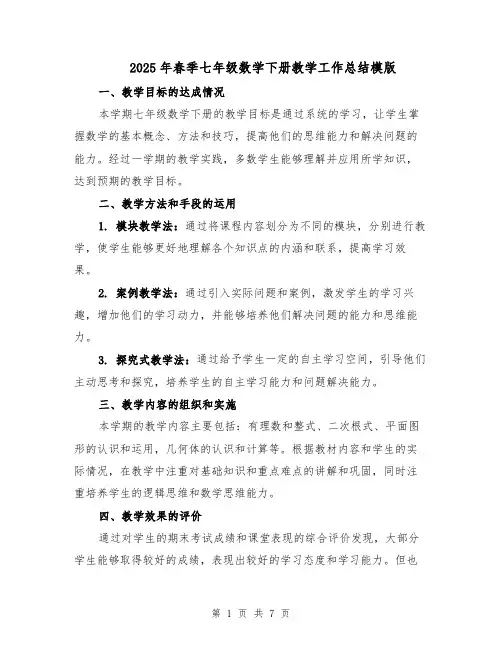 2025 年春季七年级数学下册教学工作总结模版

一、教学目标的达成情况

本学期七年级数学下册的教学目标是通过系统的学习，让学生掌握数学的基本概念、方法和技巧，提高他们的思维能力和解决问题的能力。经过一学期的教学实践，多数学生能够理解并应用所学知识，达到预期的教学目标。

二、教学方法和手段的运用

1. 模块教学法：通过将课程内容划分为不同的模块，分别进行教学，使学生能够更好地理解各个知识点的内涵和联系，提高学习效果。

2. 案例教学法：通过引入实际问题和案例，激发学生的学习兴趣，增加他们的学习动力，并能够培养他们解决问题的能力和思维能力。

3. 探究式教学法：通过给予学生一定的自主学习空间，引导他们主动思考和探究，培养学生的自主学习能力和问题解决能力。

三、教学内容的组织和实施

本学期的教学内容主要包括：有理数和整式、二次根式、平面图形的认识和运用，几何体的认识和计算等。根据教材内容和学生的实际情况，在教学中注重对基础知识和重点难点的讲解和巩固，同时注重培养学生的逻辑思维和数学思维能力。

四、教学效果的评价

通过对学生的期末考试成绩和课堂表现的综合评价发现，大部分学生能够取得较好的成绩，表现出较好的学习态度和学习能力。但也

第 1 页 共 7 页